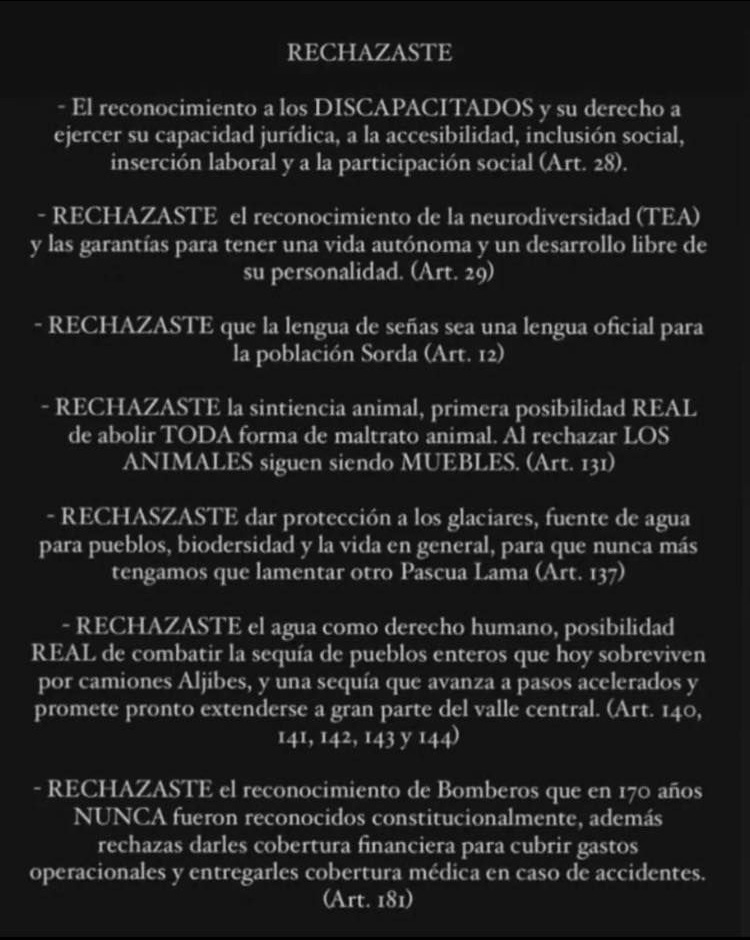 RECHAZASTE

- El reconocimiento a los DISCAPACITADOS y su derecho a ejercer su capacidad jurídica, a la accesibilidad, inclusión social, inserción laboral y a la participación social (Art. 28).

- RECHAZASTE el reconocimiento de la neurodiversidad (TEA) y las garantías para tener una vida autónoma y un desarrollo libre de su personalidad. (Art. 29)

- RECHAZASTE que la lengua de señas sea una lengua oficial para la población Sorda (Art. 12)

- RECHAZASTE la sintiencia animal, primera posibilidad REAL de abolir TODA forma de maltrato animal. Al rechazar LOS ANIMALES siguen siendo MUEBLES. (Art. 131)

- RECHASZASTE dar protección a los glaciares, fuente de agua para pueblos, biodersidad y la vida en general, para que nunca más tengamos que lamentar otro Pascua Lama (Art. 137)

- RECHAZASTE el agua como derecho humano, posibilidad REAL de combatir la sequía de pueblos enteros que hoy sobreviven por camiones Aljibes, y una sequía que avanza a pasos acelerados y promete pronto extenderse a gran parte del valle central. (Art. 140, 141, 142, 143 y 144)

- RECHAZASTE el reconocimiento de Bomberos que en 170 años NUNCA fueron reconocidos constitucionalmente, además rechazas darles cobertura financiera para cubrir gastos operacionales y entregarles cobertura médica en caso de accidentes. (Art. 181)